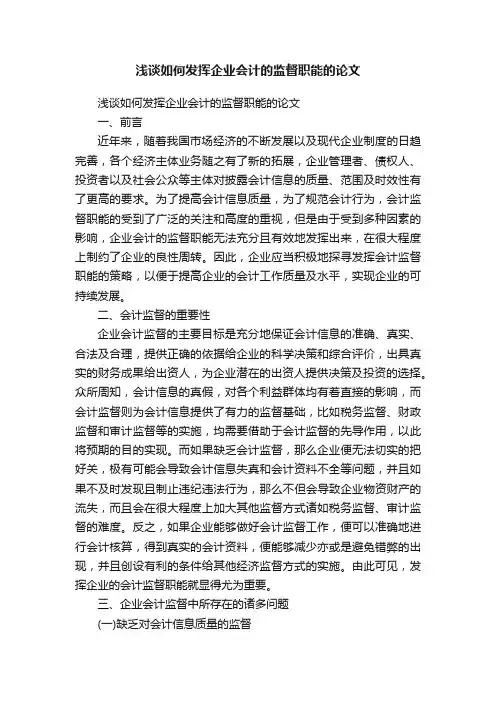 浅谈如何发挥企业会计的监督职能的论文

浅谈如何发挥企业会计的监督职能的论文

一、前言

近年来，随着我国市场经济的不断发展以及现代企业制度的日趋完善，各个经济主体业务随之有了新的拓展，企业管理者、债权人、投资者以及社会公众等主体对披露会计信息的质量、范围及时效性有了更高的要求。为了提高会计信息质量，为了规范会计行为，会计监督职能的受到了广泛的关注和高度的重视，但是由于受到多种因素的影响，企业会计的监督职能无法充分且有效地发挥出来，在很大程度上制约了企业的良性周转。因此，企业应当积极地探寻发挥会计监督职能的策略，以便于提高企业的会计工作质量及水平，实现企业的可持续发展。

二、会计监督的重要性

企业会计监督的主要目标是充分地保证会计信息的准确、真实、合法及合理，提供正确的依据给企业的科学决策和综合评价，出具真实的财务成果给出资人，为企业潜在的出资人提供决策及投资的选择。众所周知，会计信息的真假，对各个利益群体均有着直接的影响，而会计监督则为会计信息提供了有力的监督基础，比如税务监督、财政监督和审计监督等的实施，均需要借助于会计监督的先导作用，以此将预期的目的实现。而如果缺乏会计监督，那么企业便无法切实的把好关，极有可能会导致会计信息失真和会计资料不全等问题，并且如果不及时发现且制止违纪违法行为，那么不但会导致企业物资财产的流失，而且会在很大程度上加大其他监督方式诸如税务监督、审计监督的难度。反之，如果企业能够做好会计监督工作，便可以准确地进行会计核算，得到真实的会计资料，便能够减少亦或是避免错弊的出现，并且创设有利的条件给其他经济监督方式的实施。由此可见，发挥企业的会计监督职能就显得尤为重要。

三、企业会计监督中所存在的诸多问题

(一)缺乏对会计信息质量的监督